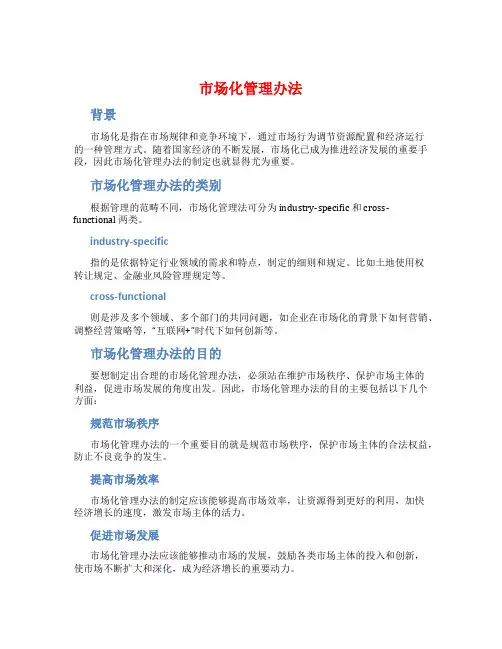 市场化管理办法

背景

市场化是指在市场规律和竞争环境下，通过市场行为调节资源配置和经济运行的一种管理方式。随着国家经济的不断发展，市场化已成为推进经济发展的重要手段，因此市场化管理办法的制定也就显得尤为重要。

市场化管理办法的类别

根据管理的范畴不同，市场化管理法可分为 industry-specific 和 cross-functional 两类。

industry-specific

指的是依据特定行业领域的需求和特点，制定的细则和规定。比如土地使用权转让规定、金融业风险管理规定等。

cross-functional

则是涉及多个领域、多个部门的共同问题，如企业在市场化的背景下如何营销、调整经营策略等，"互联网+"时代下如何创新等。

市场化管理办法的目的

要想制定出合理的市场化管理办法，必须站在维护市场秩序、保护市场主体的利益，促进市场发展的角度出发。因此，市场化管理办法的目的主要包括以下几个方面：

规范市场秩序

市场化管理办法的一个重要目的就是规范市场秩序，保护市场主体的合法权益，防止不良竞争的发生。

提高市场效率

市场化管理办法的制定应该能够提高市场效率，让资源得到更好的利用，加快经济增长的速度，激发市场主体的活力。

促进市场发展

市场化管理办法应该能够推动市场的发展，鼓励各类市场主体的投入和创新，使市场不断扩大和深化，成为经济增长的重要动力。